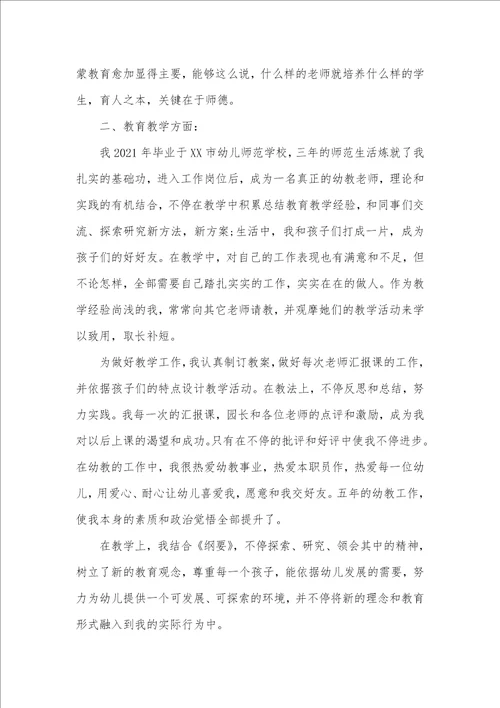 蒙教育愈加显得主要，能够这么说，什么样的老师就培养什么样的学生，育人之本，关键在于师德。

二、教育教学方面：

我2021年毕业于XX市幼儿师范学校，三年的师范生活炼就了我扎实的基础功，进入工作岗位后，成为一名真正的幼教老师，理论和实践的有机结合，不停在教学中积累总结教育教学经验，和同事们交流、探索研究新方法，新方案；生活中，我和孩子们打成一片，成为孩子们的好好友。在教学中，对自己的工作表现也有满意和不足，但不论怎样，全部需要自己踏扎实实的工作，实实在在的做人。作为教学经验尚浅的我，常常向其它老师请教，并观摩她们的教学活动来学以致用，取长补短。

为做好教学工作，我认真制订教案，做好每次老师汇报课的工作，并依据孩子们的特点设计教学活动。在教法上，不停反思和总结，努力实践。我每一次的汇报课，园长和各位老师的点评和激励，成为我对以后上课的渴望和成功。只有在不停的批评和好评中使我不停进步。在幼教的工作中，我很热爱幼教事业，热爱本职员作，热爱每一位幼儿，用爱心、耐心让幼儿喜爱我，愿意和我交好友。五年的幼教工作，使我本身的素质和政治觉悟全部提升了。

在教学上，我结合《纲要》，不停探索、研究、领会其中的精神，树立了新的教育观念，尊重每一个孩子，能依据幼儿发展的需要，努力为幼儿提供一个可发展、可探索的环境，并不停将新的理念和教育形式融入到我的实际行为中。